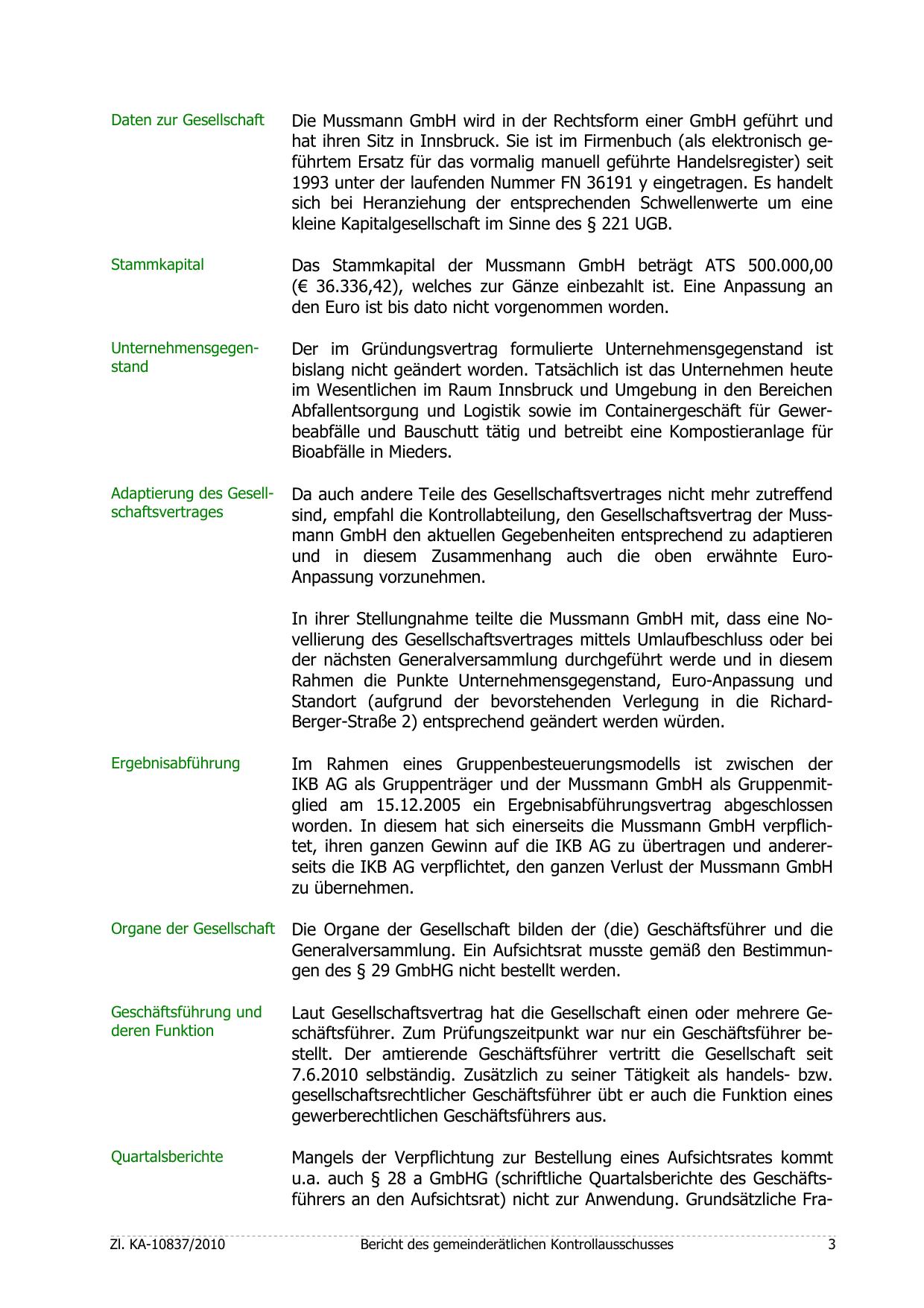 Daten zur Gesellschaft

Die Mussmann GmbH wird in der Rechtsform einer GmbH geführt und hat ihren Sitz in Innsbruck. Sie ist im Firmenbuch (als elektronisch geführtem Ersatz für das vormalig manuell geführte Handelsregister) seit 1993 unter der laufenden Nummer FN 36191 y eingetragen. Es handelt sich bei Heranziehung der entsprechenden Schwellenwerte um eine kleine Kapitalgesellschaft im Sinne des § 221 UGB.

Stammkapital

Das Stammkapital der Mussmann GmbH beträgt ATS 500.000,00 (€ 36.336,42), welches zur Gänze einbezahlt ist. Eine Anpassung an den Euro ist bis dato nicht vorgenommen worden.

Unternehmensgegenstand

Der im Gründungsvertrag formulierte Unternehmensgegenstand ist bislang nicht geändert worden. Tatsächlich ist das Unternehmen heute im Wesentlichen im Raum Innsbruck und Umgebung in den Bereichen Abfallentsorgung und Logistik sowie im Containergeschäft für Gewerbeabfälle und Bauschutt tätig und betreibt eine Kompostieranlage für Bioabfälle in Mieders.

Adaptierung des Gesellschaftsvertrages

Da auch andere Teile des Gesellschaftsvertrages nicht mehr zutreffend sind, empfahl die Kontrollabteilung, den Gesellschaftsvertrag der Mussmann GmbH den aktuellen Gegebenheiten entsprechend zu adaptieren und in diesem Zusammenhang auch die oben erwähnte Euro-Anpassung vorzunehmen.

In ihrer Stellungnahme teilte die Mussmann GmbH mit, dass eine Novellierung des Gesellschaftsvertrages mittels Umlaufbeschluss oder bei der nächsten Generalversammlung durchgeführt werde und in diesem Rahmen die Punkte Unternehmensgegenstand, Euro-Anpassung und Standort (aufgrund der bevorstehenden Verlegung in die Richard-Berger-Straße 2) entsprechend geändert werden würden.

Ergebnisabführung

Im Rahmen eines Gruppenbesteuerungsmodells ist zwischen der IKB AG als Gruppenträger und der Mussmann GmbH als Gruppenmitglied am 15.12.2005 ein Ergebnisabführungsvertrag abgeschlossen worden. In diesem hat sich einerseits die Mussmann GmbH verpflichtet, ihren ganzen Gewinn auf die IKB AG zu übertragen und andererseits die IKB AG verpflichtet, den ganzen Verlust der Mussmann GmbH zu übernehmen.

Organe der Gesellschaft

Die Organe der Gesellschaft bilden der (die) Geschäftsführer und die Generalversammlung. Ein Aufsichtsrat musste gemäß den Bestimmungen des § 29 GmbHG nicht bestellt werden.

Geschäftsführung und deren Funktion

Laut Gesellschaftsvertrag hat die Gesellschaft einen oder mehrere Geschäftsführer. Zum Prüfungszeitpunkt war nur ein Geschäftsführer bestellt. Der amtierende Geschäftsführer vertritt die Gesellschaft seit 7.6.2010 selbständig. Zusätzlich zu seiner Tätigkeit als handels- bzw. gesellschaftsrechtlicher Geschäftsführer übt er auch die Funktion eines gewerberechtlichen Geschäftsführers aus.

Quartalsberichte

Mangels der Verpflichtung zur Bestellung eines Aufsichtsrates kommt u.a. auch § 28 a GmbHG (schriftliche Quartalsberichte des Geschäftsführers an den Aufsichtsrat) nicht zur Anwendung. Grundsätzliche Fra-

Zl. KA-10837/2010 Bericht des gemeinderätlichen Kontrollausschusses 3